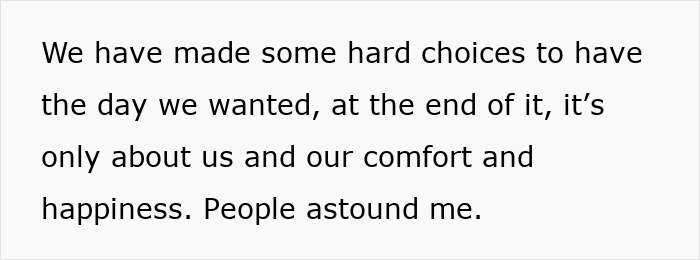 We have made some hard choices to have the day we wanted, at the end of it, it’s only about us and our comfort and happiness. People astound me.